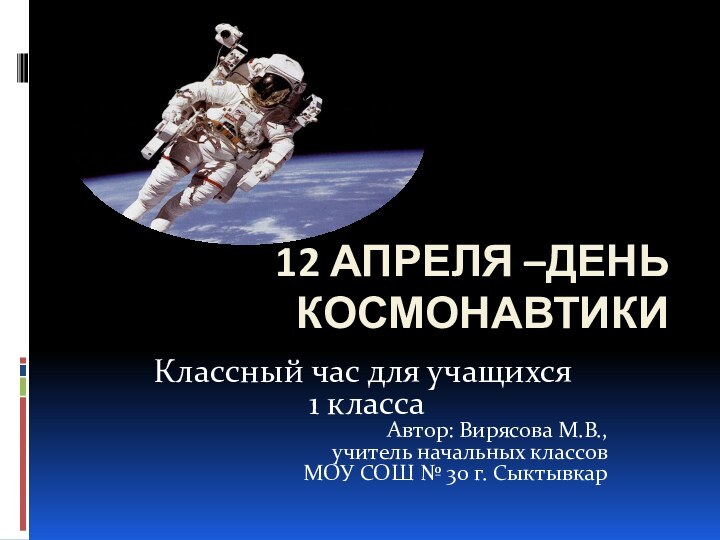 12 АПРЕЛЯ –ДЕНЬ КОСМОНАВТИКИ

Классный час для учащихся 1 класса

Автор: Вирясова М.В.,
учитель начальных классов
МОУ СОШ № 30 г. Сыктывкар